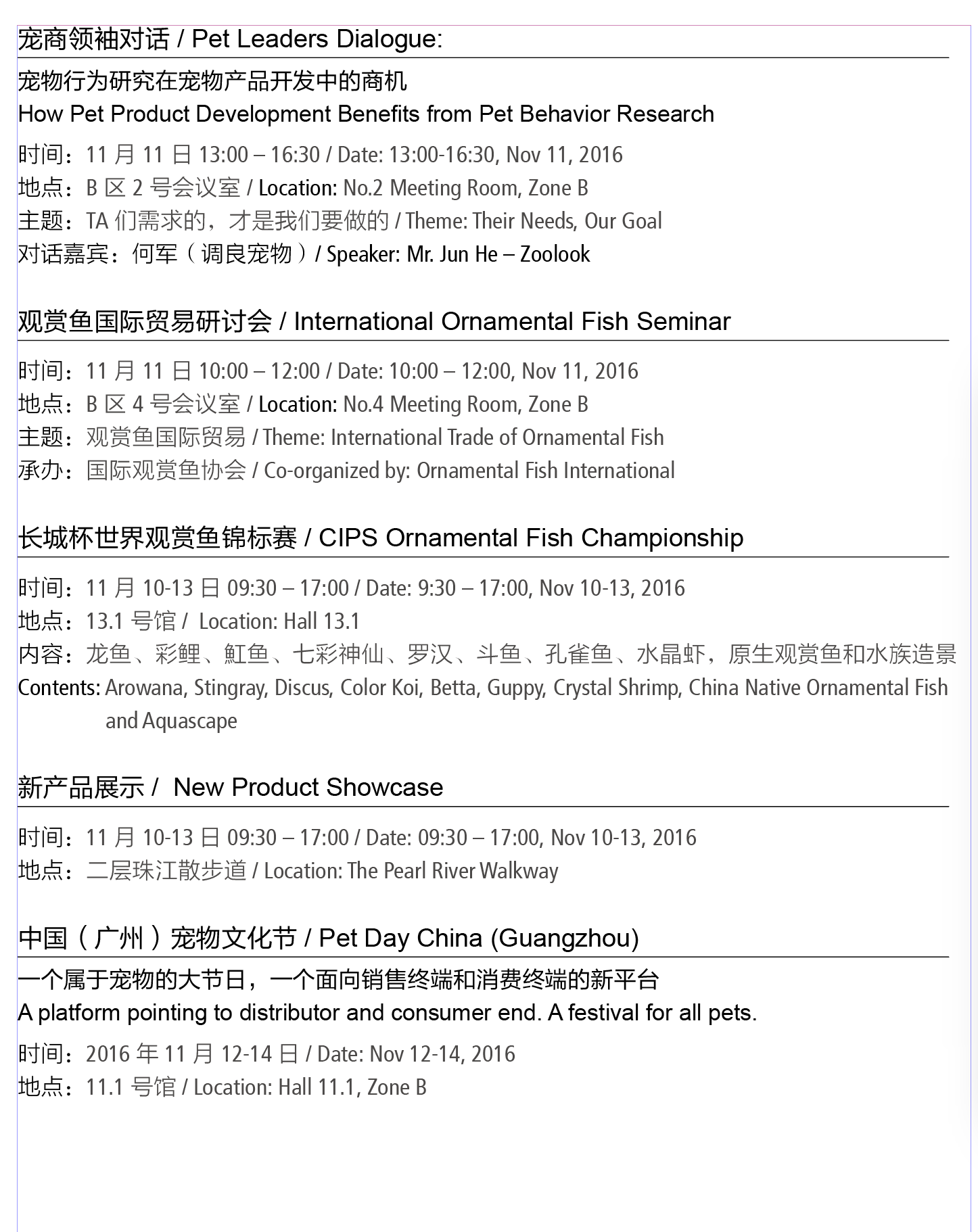 宠商领袖对话 / Pet Leaders Dialogue:

宠物行为研究在宠物产品开发中的商机
How Pet Product Development Benefits from Pet Behavior Research

时间：11 月 11 日 13:00 – 16:30 / Date: 13:00-16:30, Nov 11, 2016
地点：B 区 2 号会议室 / Location: No.2 Meeting Room, Zone B
主题：TA 们需求的，才是我们要做的 / Theme: Their Needs, Our Goal
对话嘉宾：何军（调良宠物）/ Speaker: Mr. Jun He – Zoolook

观赏鱼国际贸易研讨会 / International Ornamental Fish Seminar

时间：11 月 11 日 10:00 – 12:00 / Date: 10:00 – 12:00, Nov 11, 2016
地点：B 区 4 号会议室 / Location: No.4 Meeting Room, Zone B
主题：观赏鱼国际贸易 / Theme: International Trade of Ornamental Fish
承办：国际观赏鱼协会 / Co-organized by: Ornamental Fish International

长城杯世界观赏鱼锦标赛 / CIPS Ornamental Fish Championship

时间：11 月 10-13 日 09:30 – 17:00 / Date: 9:30 – 17:00, Nov 10-13, 2016
地点：13.1 号馆 / Location: Hall 13.1
内容：龙鱼、彩鲤、魟鱼、七彩神仙、罗汉、斗鱼、孔雀鱼、水晶虾，原生观赏鱼和水族造景
Contents: Arowana, Stingray, Discus, Color Koi, Betta, Guppy, Crystal Shrimp, China Native Ornamental Fish and Aquascape

新产品展示 / New Product Showcase

时间：11 月 10-13 日 09:30 – 17:00 / Date: 09:30 – 17:00, Nov 10-13, 2016
地点：二层珠江散步道 / Location: The Pearl River Walkway

中国（广州）宠物文化节 / Pet Day China (Guangzhou)

一个属于宠物的大节日，一个面向销售终端和消费终端的新平台
A platform pointing to distributor and consumer end. A festival for all pets.

时间：2016 年 11 月 12-14 日 / Date: Nov 12-14, 2016
地点：11.1 号馆 / Location: Hall 11.1, Zone B